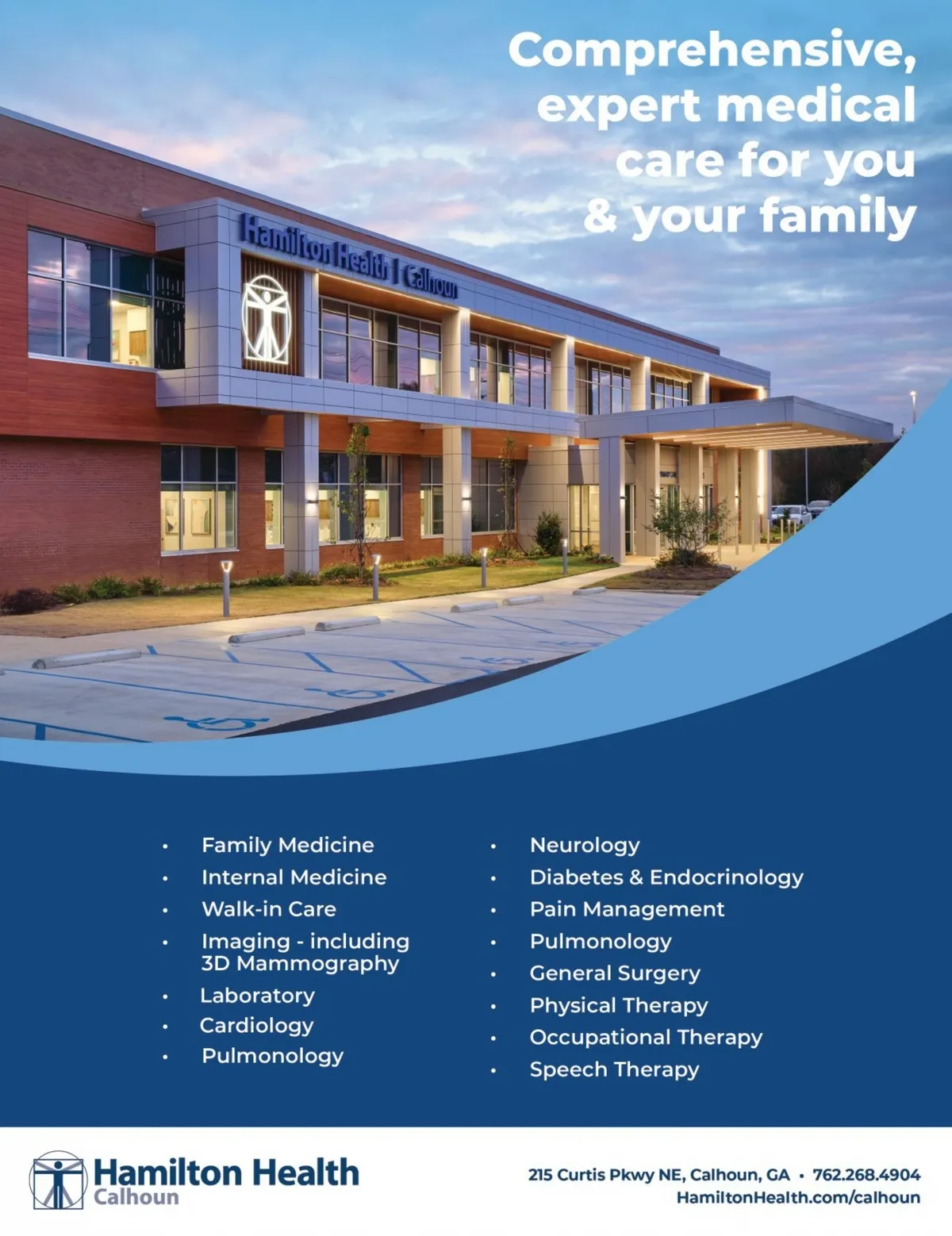 Comprehensive, expert medical care for you & your family

Hamilton Health | Calhoun

• Family Medicine
• Internal Medicine
• Walk-in Care
• Imaging - including 3D Mammography
• Laboratory
• Cardiology
• Pulmonology

• Neurology
• Diabetes & Endocrinology
• Pain Management
• Pulmonology
• General Surgery
• Physical Therapy
• Occupational Therapy
• Speech Therapy

Hamilton Health
Calhoun

215 Curtis Pkwy NE, Calhoun, GA • 762.268.4904
HamiltonHealth.com/calhoun